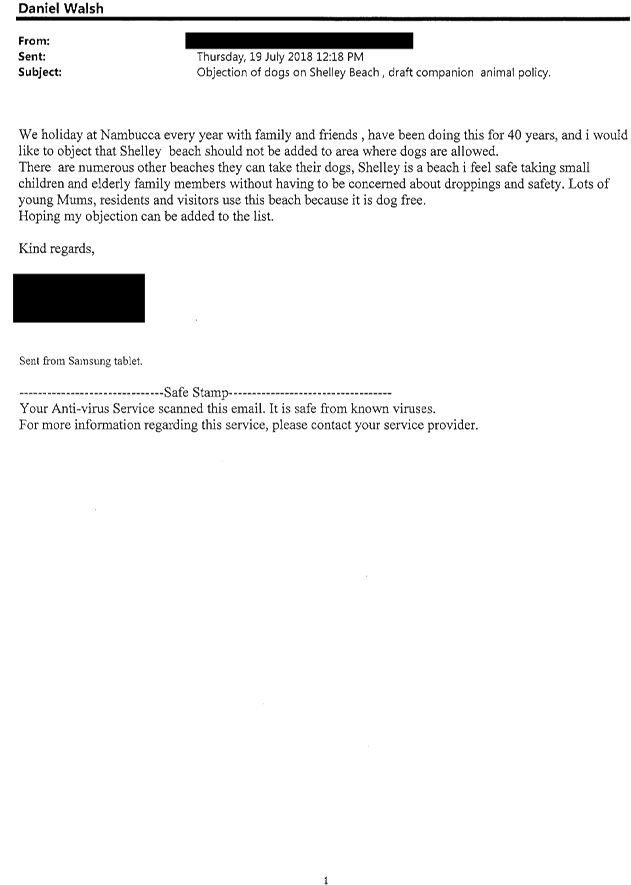 Daniel Walsh

From:
Sent: Thursday, 19 July 2018 12:18 PM
Subject: Objection of dogs on Shelley Beach , draft companion animal policy.

We holiday at Nambucca every year with family and friends , have been doing this for 40 years, and i would like to object that Shelley beach should not be added to area where dogs are allowed.
There are numerous other beaches they can take their dogs, Shelley is a beach i feel safe taking small children and elderly family members without having to be concerned about droppings and safety. Lots of young Mums, residents and visitors use this beach because it is dog free.
Hoping my objection can be added to the list.

Kind regards,

Sent from Samsung tablet.

------------------------------Safe Stamp----------------------------------
Your Anti-virus Service scanned this email. It is safe from known viruses.
For more information regarding this service, please contact your service provider.

1